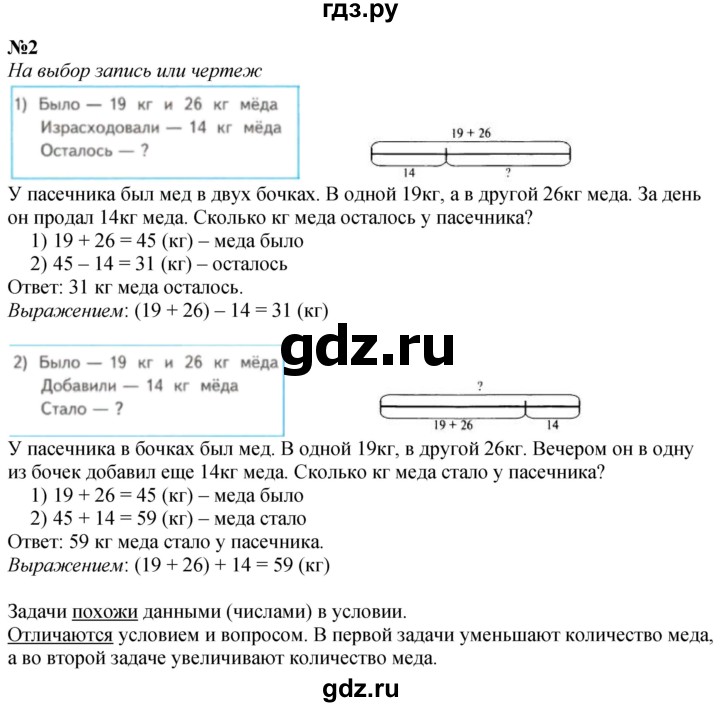 гдз.ру

№2
На выбор запись или чертеж

1) Было — 19 кг и 26 кг мёда
Израсходовали — 14 кг мёда
Осталось — ?

19 + 26
14
?

У пасечника был мед в двух бочках. В одной 19кг, а в другой 26кг меда. За день он продал 14кг меда. Сколько кг меда осталось у пасечника?
1) 19 + 26 = 45 (кг) – меда было
2) 45 – 14 = 31 (кг) – осталось
Ответ: 31 кг меда осталось.
Выражением: (19 + 26) – 14 = 31 (кг)

gdz.ru

2) Было — 19 кг и 26 кг мёда
Добавили — 14 кг мёда
Стало — ?

?
19 + 26
14

У пасечника в бочках был мед. В одной 19кг, в другой 26кг. Вечером он в одну из бочек добавил еще 14кг меда. Сколько кг меда стало у пасечника?
1) 19 + 26 = 45 (кг) – меда было
2) 45 + 14 = 59 (кг) – меда стало
Ответ: 59 кг меда стало у пасечника.
Выражением: (19 + 26) + 14 = 59 (кг)

Задачи похожи данными (числами) в условии.
Отличаются условием и вопросом. В первой задачи уменьшают количество меда, а во второй задаче увеличивают количество меда.

gdz.ru